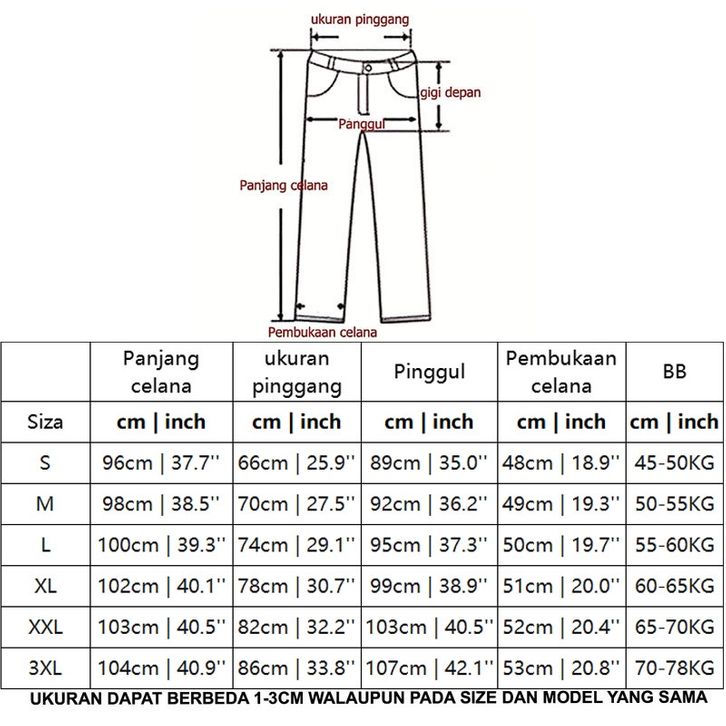 ukuran pinggang

gigi depan

Panggul

Panjang celana

Pembukaan celana

| | Panjang celana | ukuran pinggang | Pinggul | Pembukaan celana | BB |
|---|---|---|---|---|---|
| Siza | cm \| inch | cm \| inch | cm \| inch | cm \| inch | cm \| inch |
| S | 96cm \| 37.7'' | 66cm \| 25.9'' | 89cm \| 35.0'' | 48cm \| 18.9'' | 45-50KG |
| M | 98cm \| 38.5'' | 70cm \| 27.5'' | 92cm \| 36.2'' | 49cm \| 19.3'' | 50-55KG |
| L | 100cm \| 39.3'' | 74cm \| 29.1'' | 95cm \| 37.3'' | 50cm \| 19.7'' | 55-60KG |
| XL | 102cm \| 40.1'' | 78cm \| 30.7'' | 99cm \| 38.9'' | 51cm \| 20.0'' | 60-65KG |
| XXL | 103cm \| 40.5'' | 82cm \| 32.2'' | 103cm \| 40.5'' | 52cm \| 20.4'' | 65-70KG |
| 3XL | 104cm \| 40.9'' | 86cm \| 33.8'' | 107cm \| 42.1'' | 53cm \| 20.8'' | 70-78KG |

UKURAN DAPAT BERBEDA 1-3CM WALAUPUN PADA SIZE DAN MODEL YANG SAMA